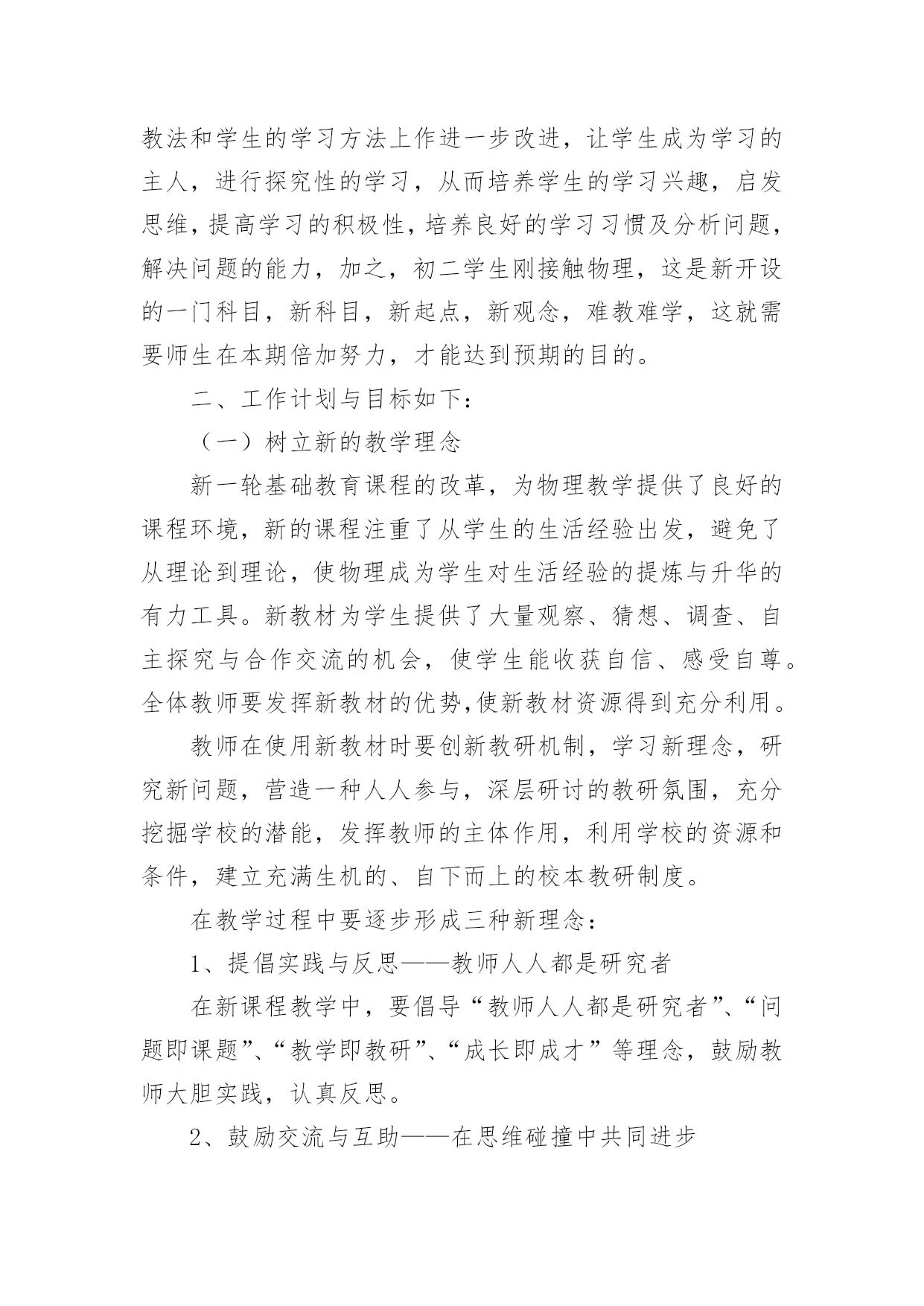 教法和学生的学习方法上作进一步改进，让学生成为学习的主人，进行探究性的学习，从而培养学生的学习兴趣，启发思维，提高学习的积极性，培养良好的学习习惯及分析问题，解决问题的能力，加之，初二学生刚接触物理，这是新开设的一门科目，新科目，新起点，新观念，难教难学，这就需要师生在本期倍加努力，才能达到预期的目的。

二、工作计划与目标如下：

（一）树立新的教学理念

新一轮基础教育课程的改革，为物理教学提供了良好的课程环境，新的课程注重了从学生的生活经验出发，避免了从理论到理论，使物理成为学生对生活经验的提炼与升华的有力工具。新教材为学生提供了大量观察、猜想、调查、自主探究与合作交流的机会，使学生能收获自信、感受自尊。全体教师要发挥新教材的优势，使新教材资源得到充分利用。

教师在使用新教材时要创新教研机制，学习新理念，研究新问题，营造一种人人参与，深层研讨的教研氛围，充分挖掘学校的潜能，发挥教师的主体作用，利用学校的资源和条件，建立充满生机的、自下而上的校本教研制度。

在教学过程中要逐步形成三种新理念：

1、提倡实践与反思——教师人人都是研究者

在新课程教学中，要倡导“教师人人都是研究者”、“问题即课题”、“教学即教研”、“成长即成才”等理念，鼓励教师大胆实践，认真反思。

2、鼓励交流与互助——在思维碰撞中共同进步